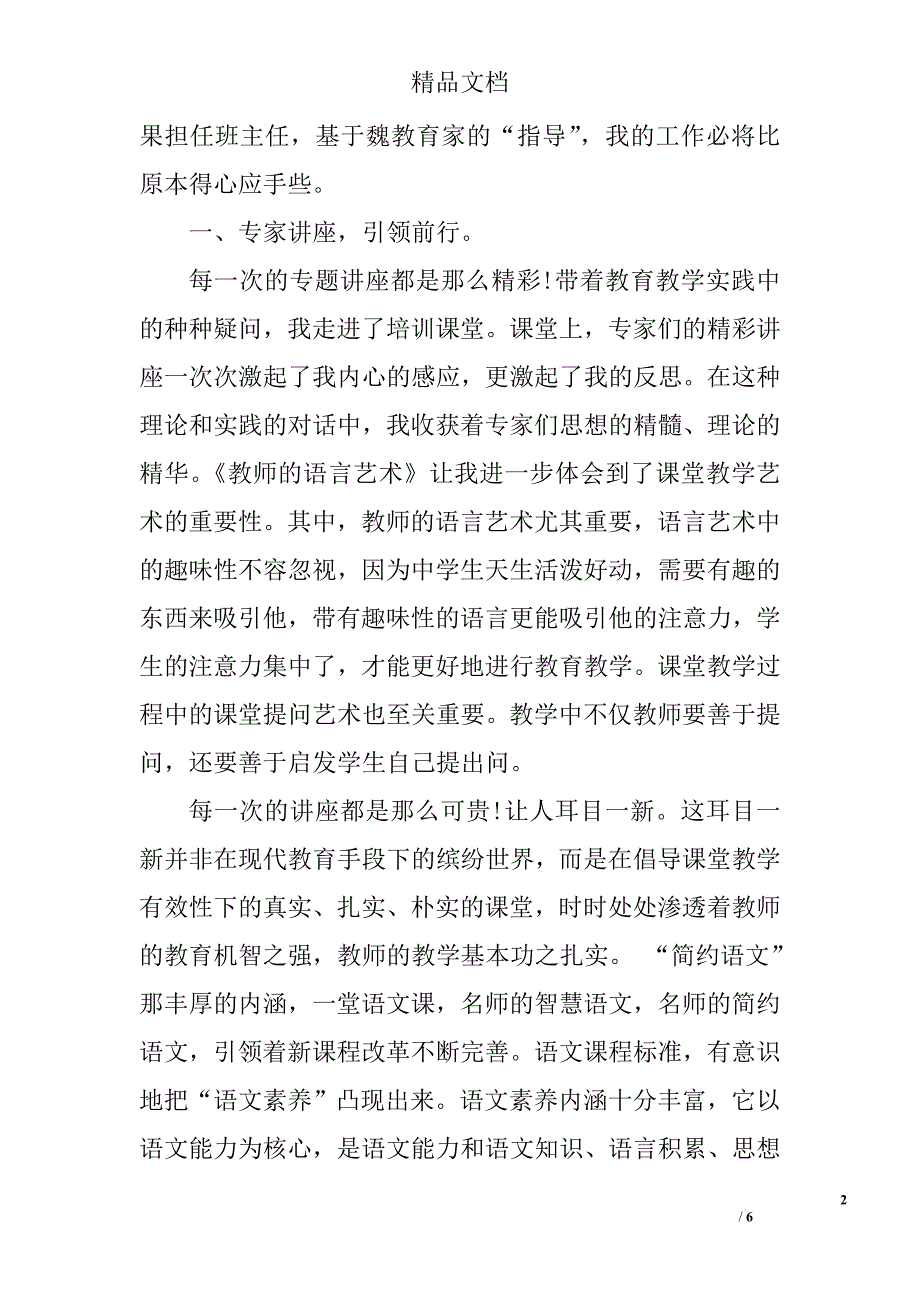 精品文档

果担任班主任，基于魏教育家的“指导”，我的工作必将比原本得心应手些。

一、专家讲座，引领前行。

每一次的专题讲座都是那么精彩!带着教育教学实践中的种种疑问，我走进了培训课堂。课堂上，专家们的精彩讲座一次次激起了我内心的感应，更激起了我的反思。在这种理论和实践的对话中，我收获着专家们思想的精髓、理论的精华。《教师的语言艺术》让我进一步体会到了课堂教学艺术的重要性。其中，教师的语言艺术尤其重要，语言艺术中的趣味性不容忽视，因为中学生天生活泼好动，需要有趣的东西来吸引他，带有趣味性的语言更能吸引他的注意力，学生的注意力集中了，才能更好地进行教育教学。课堂教学过程中的课堂提问艺术也至关重要。教学中不仅教师要善于提问，还要善于启发学生自己提出问。

每一次的讲座都是那么可贵!让人耳目一新。这耳目一新并非在现代教育手段下的缤纷世界，而是在倡导课堂教学有效性下的真实、扎实、朴实的课堂，时时处处渗透着教师的教育机智之强，教师的教学基本功之扎实。 “简约语文”那丰厚的内涵，一堂语文课，名师的智慧语文，名师的简约语文，引领着新课程改革不断完善。语文课程标准，有意识地把“语文素养”凸现出来。语文素养内涵十分丰富，它以语文能力为核心，是语文能力和语文知识、语言积累、思想

2

/ 6